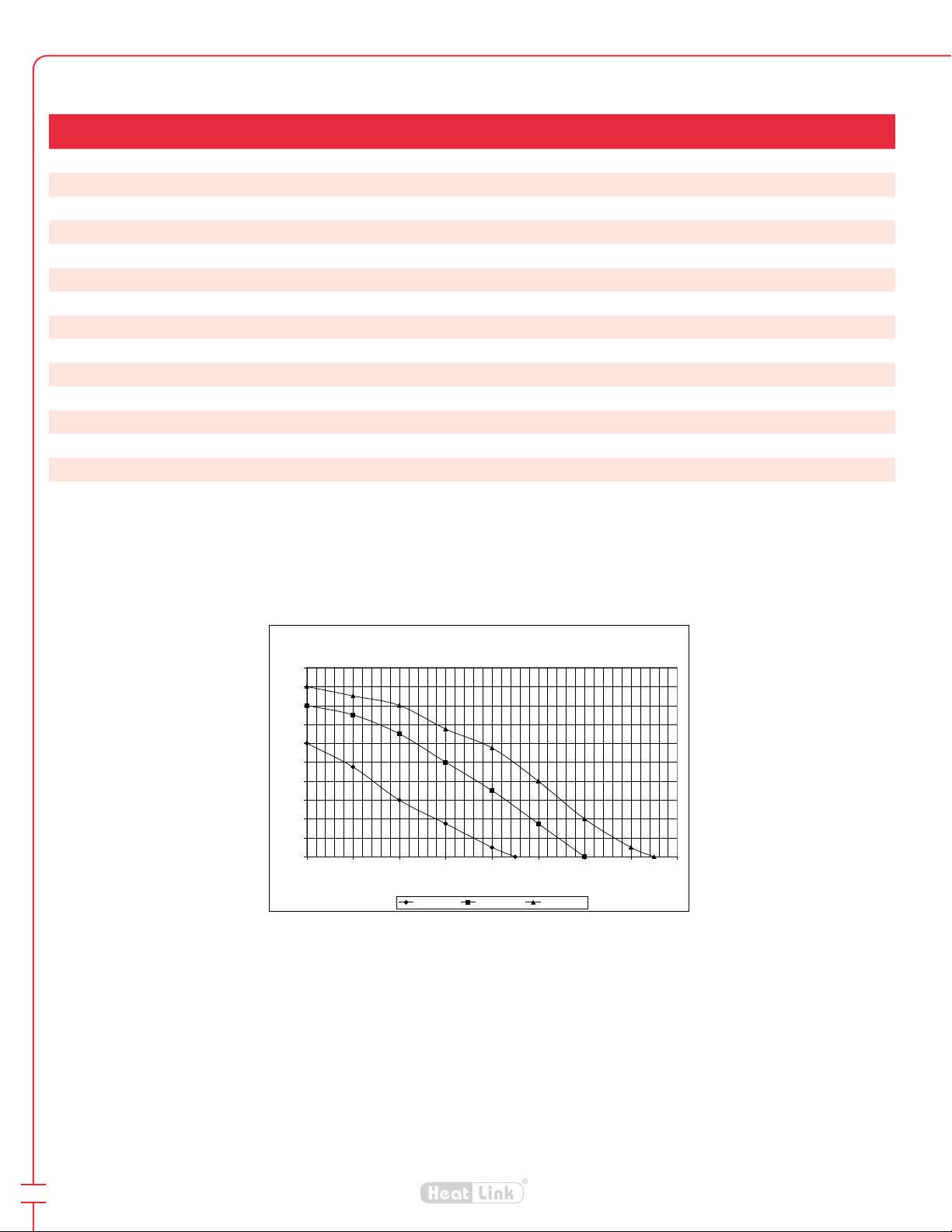 Heat Link®